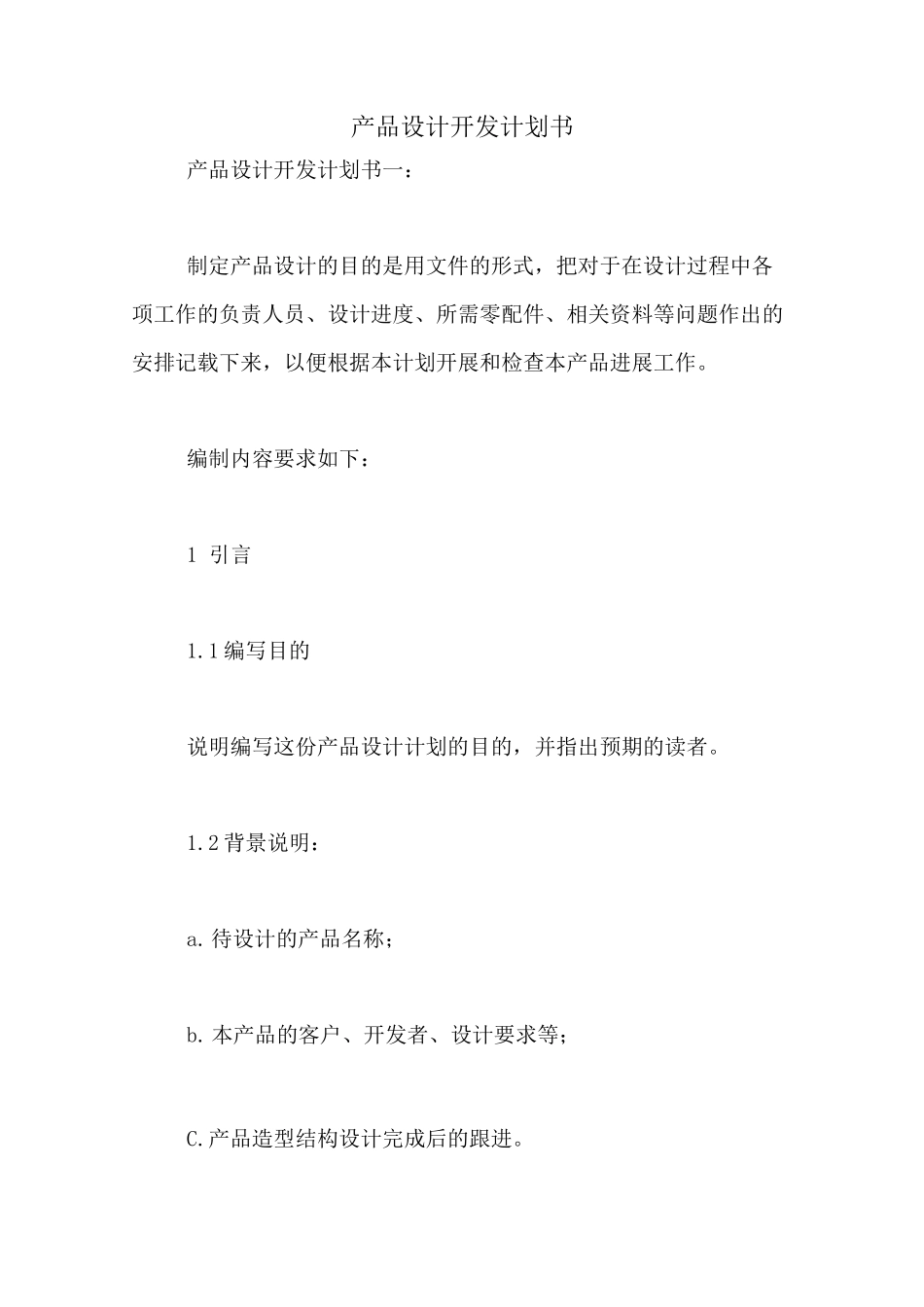 产品设计开发计划书

产品设计开发计划书一：

制定产品设计的目的是用文件的形式，把对于在设计过程中各项工作的负责人员、设计进度、所需零配件、相关资料等问题作出的安排记载下来，以便根据本计划开展和检查本产品进展工作。

编制内容要求如下：

1 引言

1.1编写目的

说明编写这份产品设计计划的目的，并指出预期的读者。

1.2背景说明：

a.待设计的产品名称；

b.本产品的客户、开发者、设计要求等；

C.产品造型结构设计完成后的跟进。